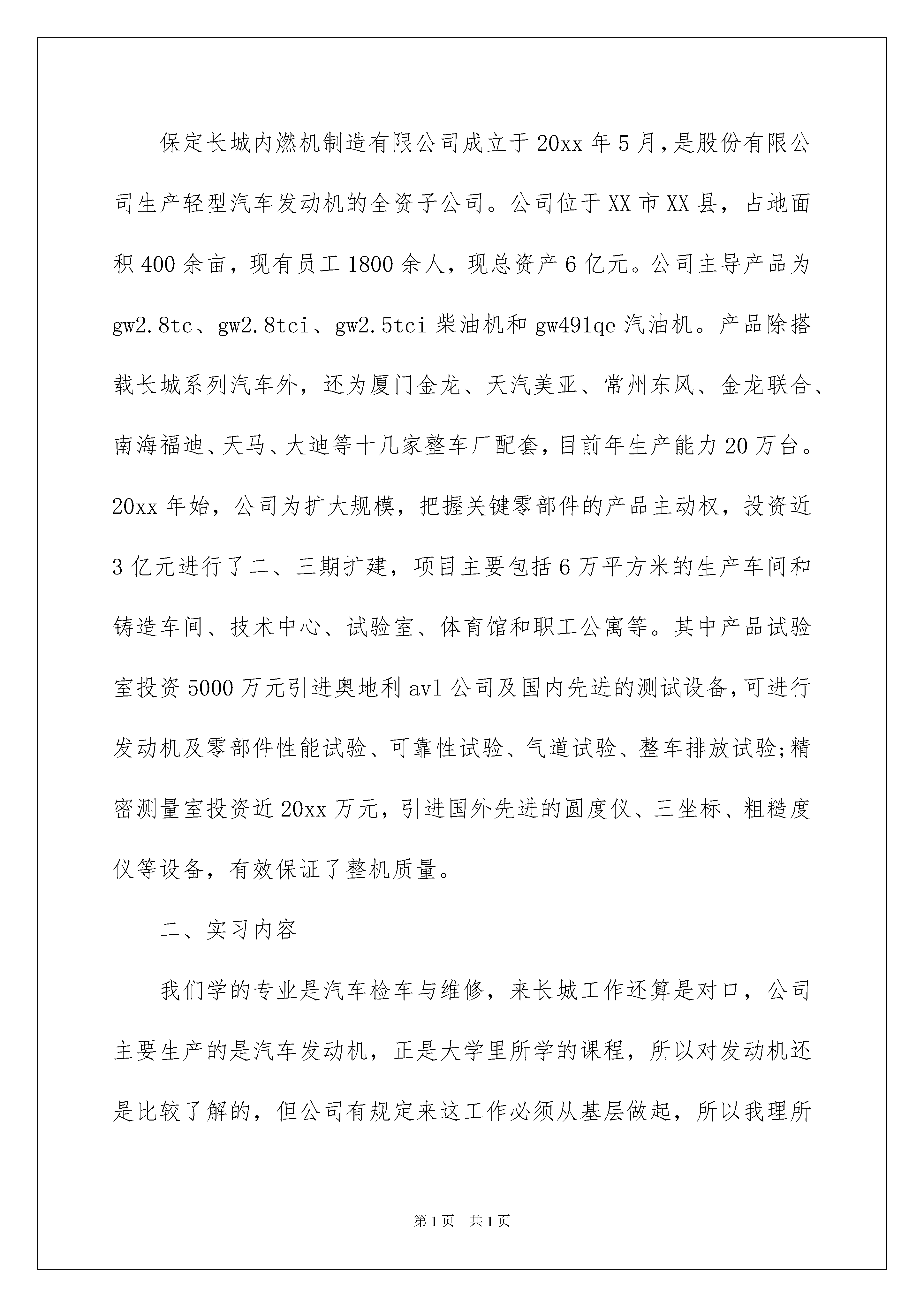 保定长城内燃机制造有限公司成立于20xx年5月，是股份有限公司生产轻型汽车发动机的全资子公司。公司位于XX市XX县，占地面积400余亩，现有员工1800余人，现总资产6亿元。公司主导产品为gw2.8tc、gw2.8tci、gw2.5tci柴油机和gw491qe汽油机。产品除搭载长城系列汽车外，还为厦门金龙、天汽美亚、常州东风、金龙联合、南海福迪、天马、大迪等十几家整车厂配套，目前年生产能力20万台。20xx年始，公司为扩大规模，把握关键零部件的产品主动权，投资近3亿元进行了二、三期扩建，项目主要包括6万平方米的生产车间和铸造车间、技术中心、试验室、体育馆和职工公寓等。其中产品试验室投资5000万元引进奥地利avl公司及国内先进的测试设备，可进行发动机及零部件性能试验、可靠性试验、气道试验、整车排放试验;精密测量室投资近20xx万元，引进国外先进的圆度仪、三坐标、粗糙度仪等设备，有效保证了整机质量。

二、实习内容

我们学的专业是汽车检车与维修，来长城工作还算是对口，公司主要生产的是汽车发动机，正是大学里所学的课程，所以对发动机还是比较了解的，但公司有规定来这工作必须从基层做起，所以我理所

第1页 共1页